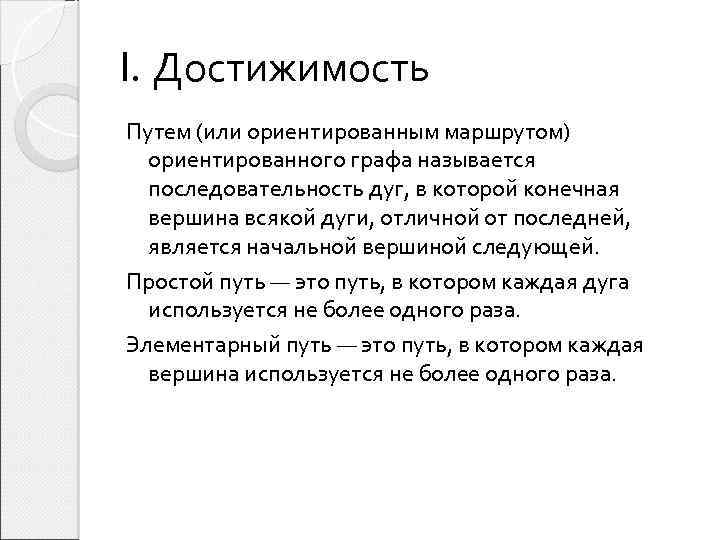 I. Достижимость

Путем (или ориентированным маршрутом) ориентированного графа называется последовательность дуг, в которой конечная вершина всякой дуги, отличной от последней, является начальной вершиной следующей.

Простой путь — это путь, в котором каждая дуга используется не более одного раза.

Элементарный путь — это путь, в котором каждая вершина используется не более одного раза.